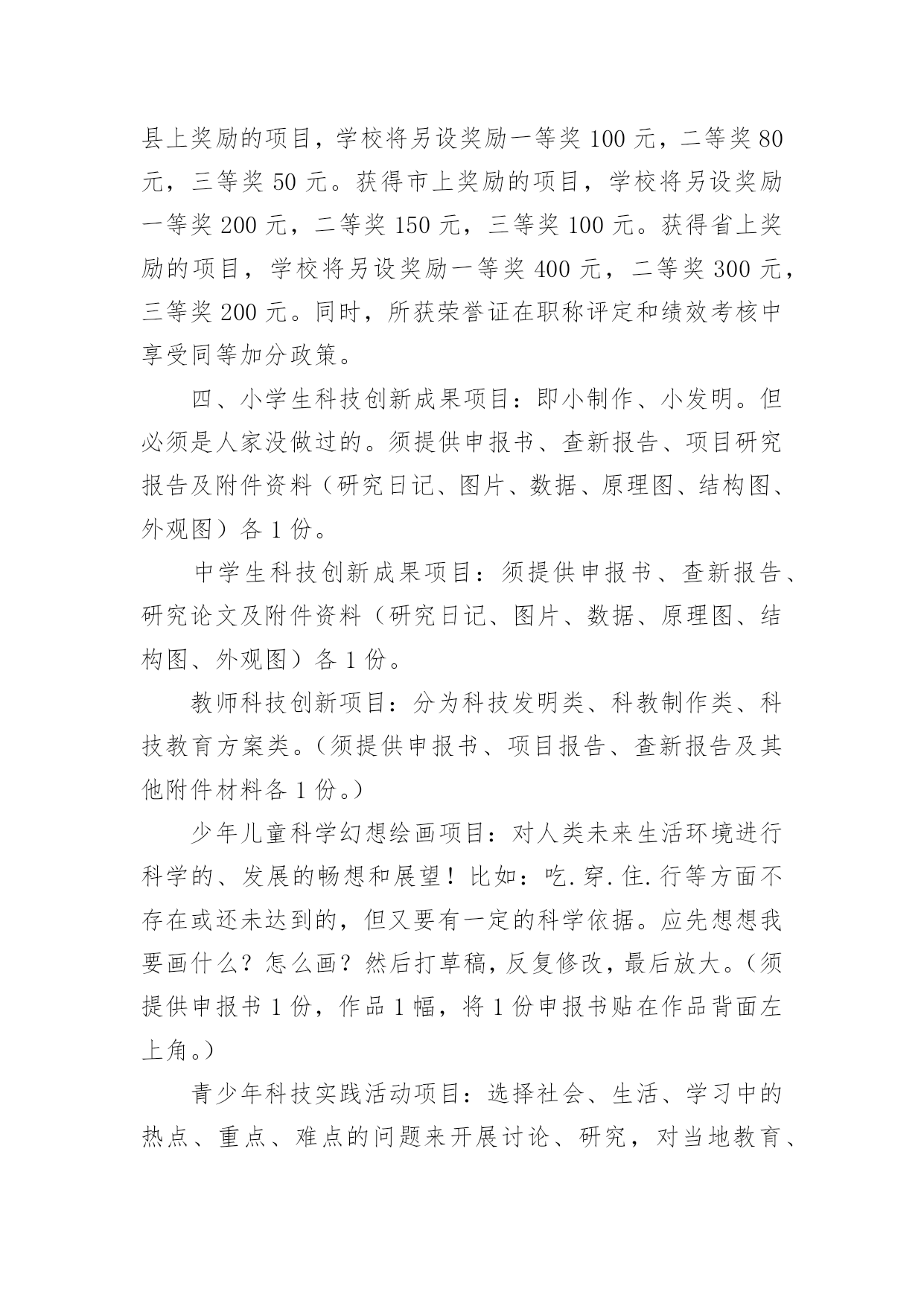 县上奖励的项目，学校将另设奖励一等奖 100 元，二等奖 80 元，三等奖 50 元。获得市上奖励的项目，学校将另设奖励一等奖 200 元，二等奖 150 元，三等奖 100 元。获得省上奖励的项目，学校将另设奖励一等奖 400 元，二等奖 300 元，三等奖 200 元。同时，所获荣誉证在职称评定和绩效考核中享受同等加分政策。

四、小学生科技创新成果项目：即小制作、小发明。但必须是人家没做过的。须提供申报书、查新报告、项目研究报告及附件资料（研究日记、图片、数据、原理图、结构图、外观图）各 1 份。

中学生科技创新成果项目：须提供申报书、查新报告、研究论文及附件资料（研究日记、图片、数据、原理图、结构图、外观图）各 1 份。

教师科技创新项目：分为科技发明类、科教制作类、科技教育方案类。（须提供申报书、项目报告、查新报告及其他附件材料各 1 份。）

少年儿童科学幻想绘画项目：对人类未来生活环境进行科学的、发展的畅想和展望！比如：吃.穿.住.行等方面不存在或还未达到的，但又要有一定的科学依据。应先想想我要画什么？怎么画？然后打草稿，反复修改，最后放大。（须提供申报书 1 份，作品 1 幅，将 1 份申报书贴在作品背面左上角。）

青少年科技实践活动项目：选择社会、生活、学习中的热点、重点、难点的问题来开展讨论、研究，对当地教育、